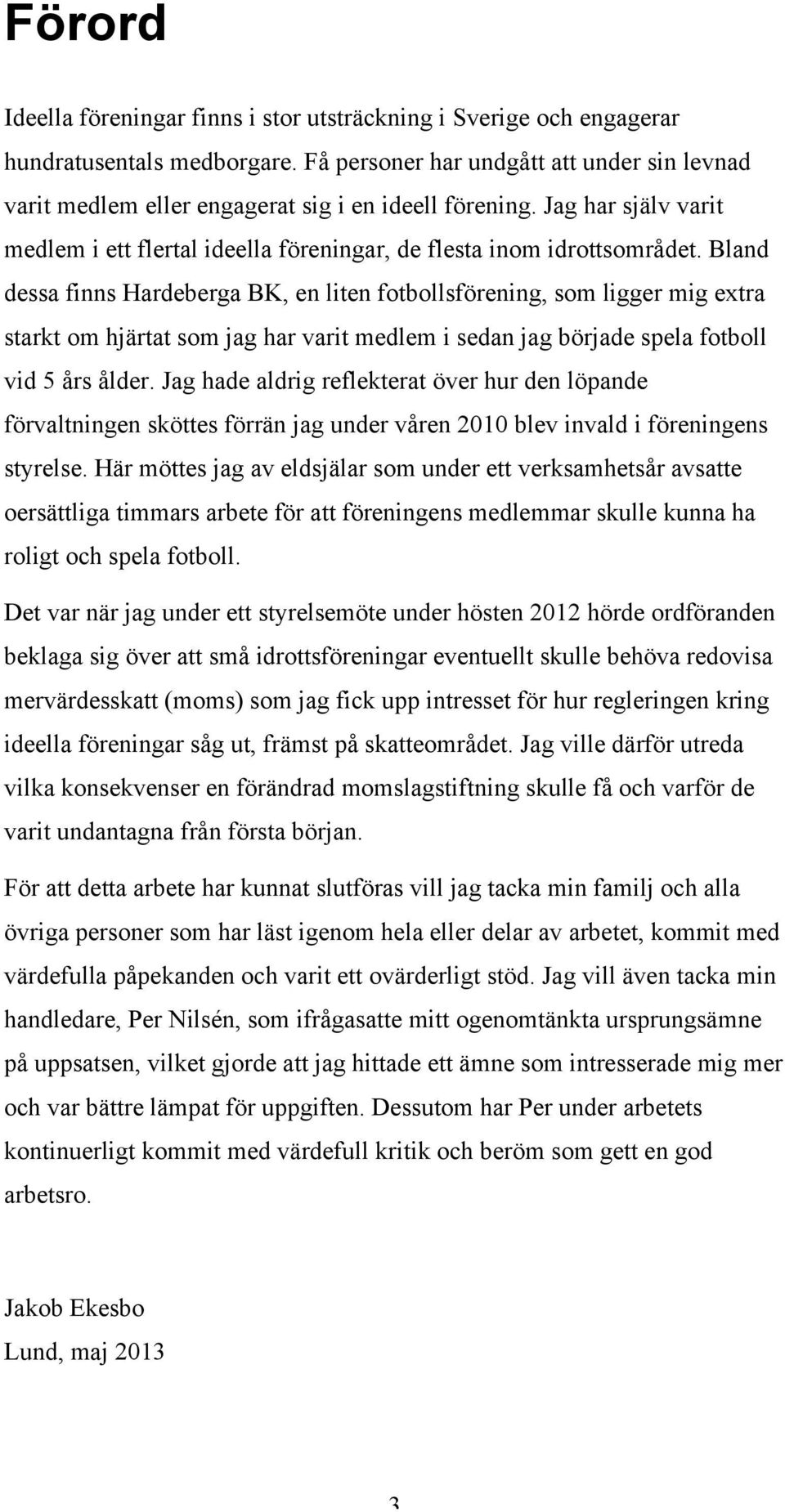 Förord

Ideella föreningar finns i stor utsträckning i Sverige och engagerar hundratusentals medborgare. Få personer har undgått att under sin levnad varit medlem eller engagerat sig i en ideell förening. Jag har själv varit medlem i ett flertal ideella föreningar, de flesta inom idrottsområdet. Bland dessa finns Hardeberga BK, en liten fotbollsförening, som ligger mig extra starkt om hjärtat som jag har varit medlem i sedan jag började spela fotboll vid 5 års ålder. Jag hade aldrig reflekterat över hur den löpande förvaltningen sköttes förrän jag under våren 2010 blev invald i föreningens styrelse. Här möttes jag av eldsjälar som under ett verksamhetsår avsatte oersättliga timmars arbete för att föreningens medlemmar skulle kunna ha roligt och spela fotboll.

Det var när jag under ett styrelsemöte under hösten 2012 hörde ordföranden beklaga sig över att små idrottsföreningar eventuellt skulle behöva redovisa mervärdesskatt (moms) som jag fick upp intresset för hur regleringen kring ideella föreningar såg ut, främst på skatteområdet. Jag ville därför utreda vilka konsekvenser en förändrad momslagstiftning skulle få och varför de varit undantagna från första början.

För att detta arbete har kunnat slutföras vill jag tacka min familj och alla övriga personer som har läst igenom hela eller delar av arbetet, kommit med värdefulla påpekanden och varit ett ovärderligt stöd. Jag vill även tacka min handledare, Per Nilsén, som ifrågasatte mitt ogenomtänkta ursprungsämne på uppsatsen, vilket gjorde att jag hittade ett ämne som intresserade mig mer och var bättre lämpat för uppgiften. Dessutom har Per under arbetets kontinuerligt kommit med värdefull kritik och beröm som gett en god arbetsro.

Jakob Ekesbo
Lund, maj 2013

3